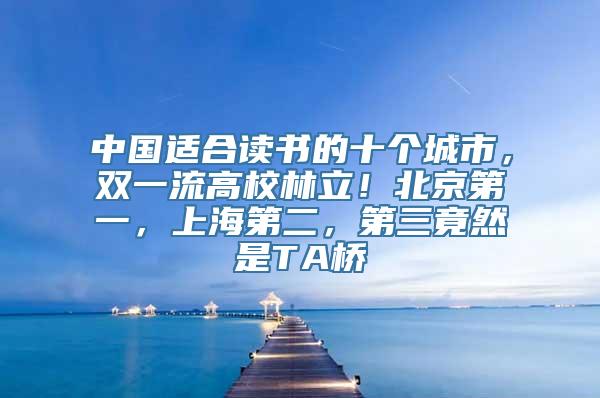 中国适合读书的十个城市，双一流高校林立！北京第一，上海第二，第三竟然是TA桥